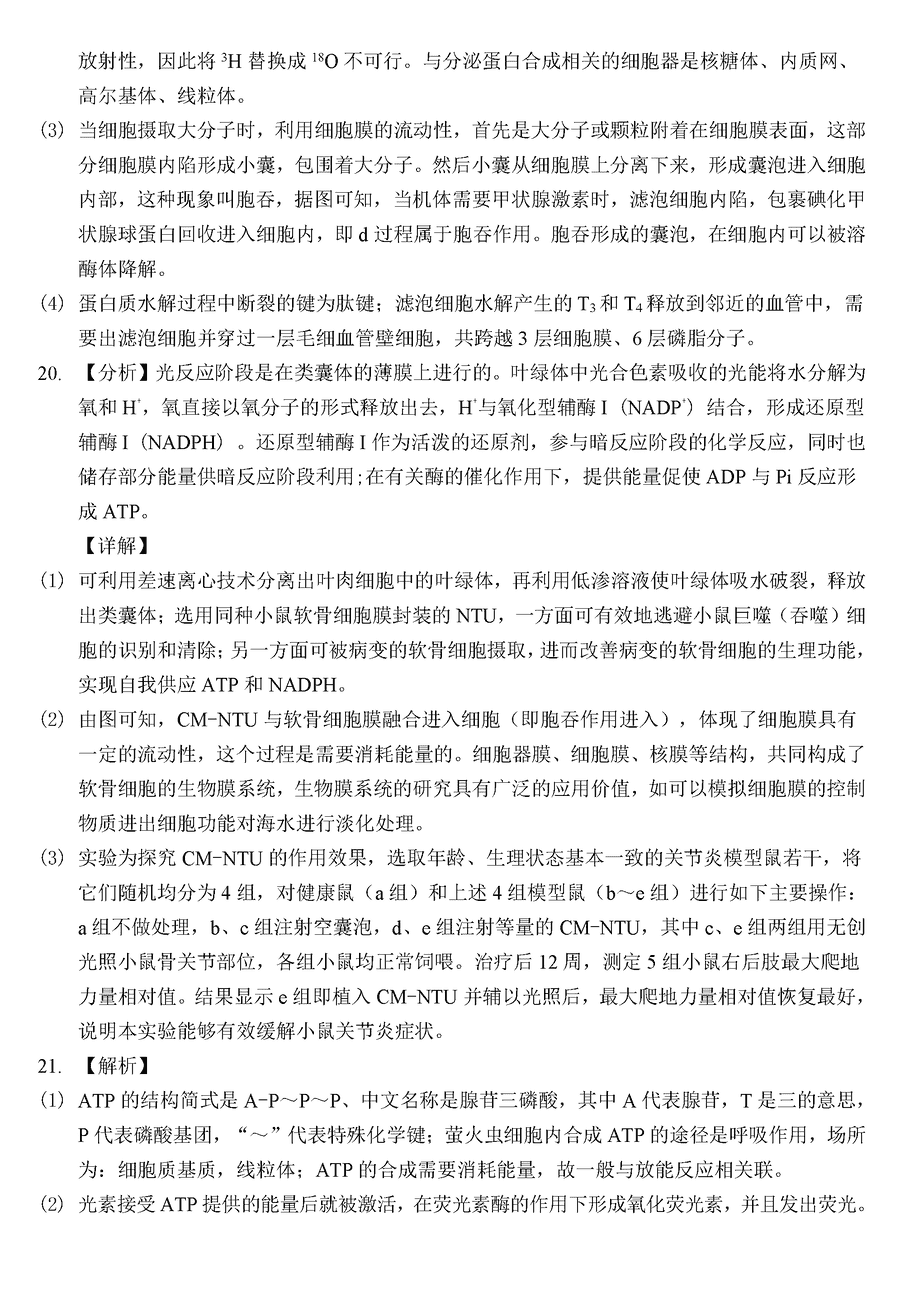 放射性，因此将 $^3H$ 替换成 $^{18}O$ 不可行。与分泌蛋白合成相关的细胞器是核糖体、内质网、高尔基体、线粒体。

(3) 当细胞摄取大分子时，利用细胞膜的流动性，首先是大分子或颗粒附着在细胞膜表面，这部分细胞膜内陷形成小囊，包围着大分子。然后小囊从细胞膜上分离下来，形成囊泡进入细胞内部，这种现象叫胞吞，据图可知，当机体需要甲状腺激素时，滤泡细胞内陷，包裹碘化甲状腺球蛋白回收进入细胞内，即 d 过程属于胞吞作用。胞吞形成的囊泡，在细胞内可以被溶酶体降解。

(4) 蛋白质水解过程中断裂的键为肽键；滤泡细胞水解产生的 $T_3$ 和 $T_4$ 释放到邻近的血管中，需要出滤泡细胞并穿过一层毛细血管壁细胞，共跨越 3 层细胞膜、6 层磷脂分子。

20. 【分析】光反应阶段是在类囊体的薄膜上进行的。叶绿体中光合色素吸收的光能将水分解为氧和 $H^+$，氧直接以氧分子的形式释放出去，$H^+$与氧化型辅酶 I（$NADP^+$）结合，形成还原型辅酶 I（NADPH）。还原型辅酶 I 作为活泼的还原剂，参与暗反应阶段的化学反应，同时也储存部分能量供暗反应阶段利用;在有关酶的催化作用下，提供能量促使 ADP 与 Pi 反应形成 ATP。

【详解】

(1) 可利用差速离心技术分离出叶肉细胞中的叶绿体，再利用低渗溶液使叶绿体吸水破裂，释放出类囊体；选用同种小鼠软骨细胞膜封装的 NTU，一方面可有效地逃避小鼠巨噬（吞噬）细胞的识别和清除；另一方面可被病变的软骨细胞摄取，进而改善病变的软骨细胞的生理功能，实现自我供应 ATP 和 NADPH。

(2) 由图可知，CM-NTU 与软骨细胞膜融合进入细胞（即胞吞作用进入），体现了细胞膜具有一定的流动性，这个过程是需要消耗能量的。细胞器膜、细胞膜、核膜等结构，共同构成了软骨细胞的生物膜系统，生物膜系统的研究具有广泛的应用价值，如可以模拟细胞膜的控制物质进出细胞功能对海水进行淡化处理。

(3) 实验为探究 CM-NTU 的作用效果，选取年龄、生理状态基本一致的关节炎模型鼠若干，将它们随机均分为 4 组，对健康鼠（a 组）和上述 4 组模型鼠（b～e 组）进行如下主要操作：a 组不做处理，b、c 组注射空囊泡，d、e 组注射等量的 CM-NTU，其中 c、e 组两组用无创光照小鼠骨关节部位，各组小鼠均正常饲喂。治疗后 12 周，测定 5 组小鼠右后肢最大爬地力量相对值。结果显示 e 组即植入 CM-NTU 并辅以光照后，最大爬地力量相对值恢复最好，说明本实验能够有效缓解小鼠关节炎症状。

21. 【解析】

(1) ATP 的结构简式是 A-P～P～P、中文名称是腺苷三磷酸，其中 A 代表腺苷，T 是三的意思，P 代表磷酸基团，“～”代表特殊化学键；萤火虫细胞内合成 ATP 的途径是呼吸作用，场所为：细胞质基质，线粒体；ATP 的合成需要消耗能量，故一般与放能反应相关联。

(2) 光素接受 ATP 提供的能量后就被激活，在荧光素酶的作用下形成氧化荧光素，并且发出荧光。